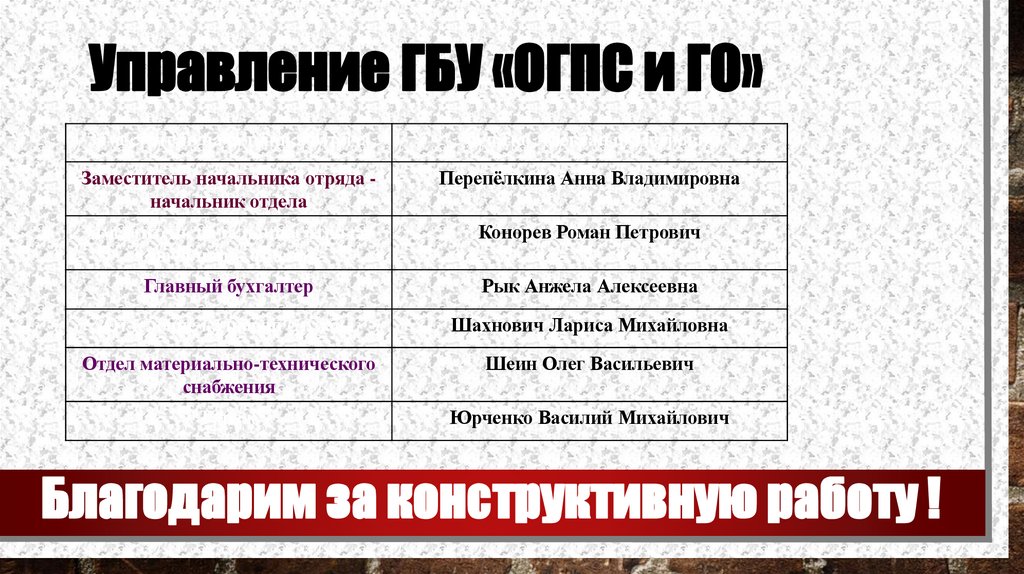 Управление ГБУ «ОГПС и ГО»

| | |
|---|---|
| Заместитель начальника отряда - начальник отдела | Перепёлкина Анна Владимировна |
| | Конорев Роман Петрович |
| Главный бухгалтер | Рык Анжела Алексеевна |
| | Шахнович Лариса Михайловна |
| Отдел материально-технического снабжения | Шеин Олег Васильевич |
| | Юрченко Василий Михайлович |

Благодарим за конструктивную работу !